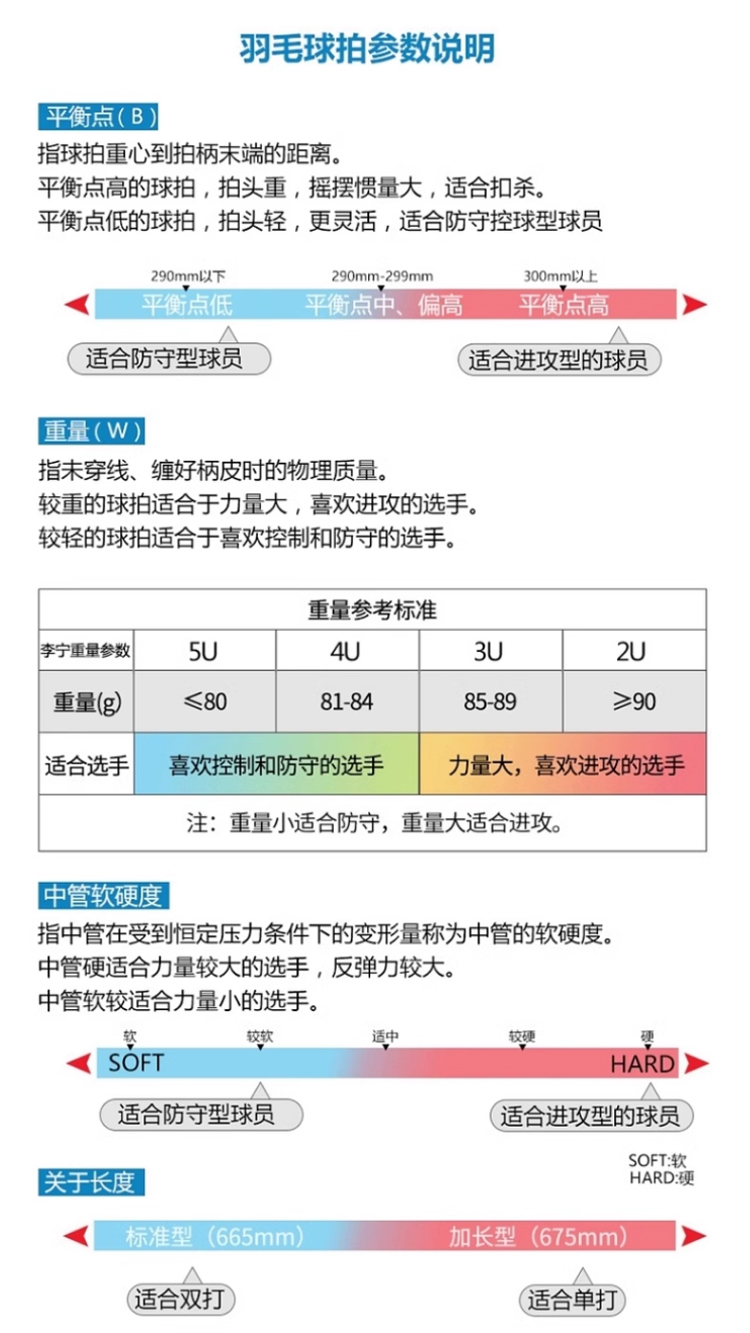 羽毛球拍参数说明

平衡点（B）

指球拍重心到拍柄末端的距离。
平衡点高的球拍，拍头重，摇摆惯量大，适合扣杀。
平衡点低的球拍，拍头轻，更灵活，适合防守控球型球员

290mm以下 290mm-299mm 300mm以上

平衡点低 平衡点中、偏高 平衡点高

适合防守型球员 适合进攻型的球员

重量（W）

指未穿线、缠好柄皮时的物理质量。
较重的球拍适合于力量大，喜欢进攻的选手。
较轻的球拍适合于喜欢控制和防守的选手。

| 重量参考标准 | | | | |
|---|---|---|---|---|
| 李宁重量参数 | 5U | 4U | 3U | 2U |
| 重量(g) | ≤80 | 81-84 | 85-89 | ≥90 |
| 适合选手 | 喜欢控制和防守的选手 | | 力量大，喜欢进攻的选手 | |
| 注：重量小适合防守，重量大适合进攻。 | | | | |

中管软硬度

指中管在受到恒定压力条件下的变形量称为中管的软硬度。
中管硬适合力量较大的选手，反弹力较大。
中管软较适合力量小的选手。

软 较软 适中 较硬 硬

SOFT HARD

适合防守型球员 适合进攻型的球员

SOFT:软
HARD:硬

关于长度

标准型（665mm） 加长型（675mm）

适合双打 适合单打